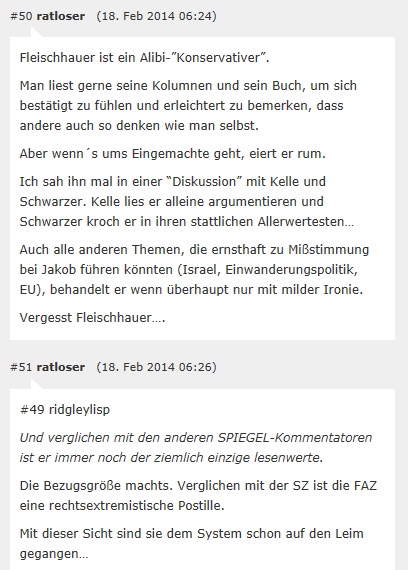 #50 ratloser (18. Feb 2014 06:24)

Fleischhauer ist ein Alibi-"Konservativer".

Man liest gerne seine Kolumnen und sein Buch, um sich bestätigt zu fühlen und erleichtert zu bemerken, dass andere auch so denken wie man selbst.

Aber wenn´s ums Eingemachte geht, eiert er rum.

Ich sah ihn mal in einer "Diskussion" mit Kelle und Schwarzer. Kelle lies er alleine argumentieren und Schwarzer kroch er in ihren stattlichen Allerwertesten…

Auch alle anderen Themen, die ernsthaft zu Mißstimmung bei Jakob führen könnten (Israel, Einwanderungspolitik, EU), behandelt er wenn überhaupt nur mit milder Ironie.

Vergesst Fleischhauer….

#51 ratloser (18. Feb 2014 06:26)

#49 ridgleylisp

Und verglichen mit den anderen SPIEGEL-Kommentatoren ist er immer noch der ziemlich einzige lesenwerte.

Die Bezugsgröße machts. Verglichen mit der SZ ist die FAZ eine rechtsextremistische Postille.

Mit dieser Sicht sind sie dem System schon auf den Leim gegangen…